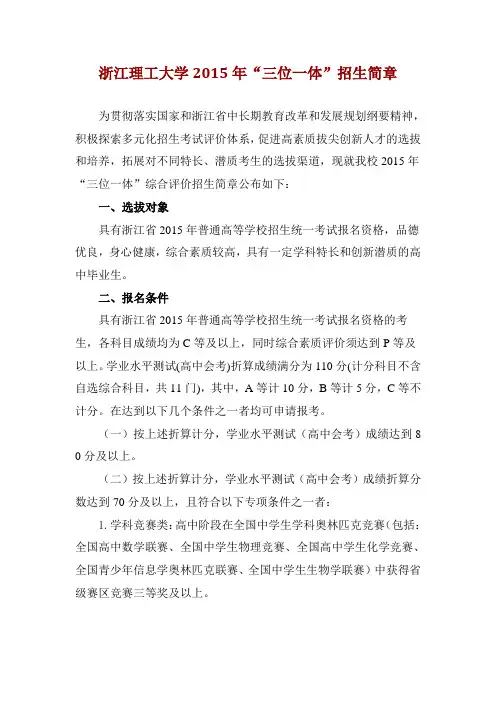 浙江理工大学 2015 年“三位一体”招生简章

为贯彻落实国家和浙江省中长期教育改革和发展规划纲要精神，积极探索多元化招生考试评价体系，促进高素质拔尖创新人才的选拔和培养，拓展对不同特长、潜质考生的选拔渠道，现就我校 2015 年“三位一体”综合评价招生简章公布如下：

一、选拔对象

具有浙江省 2015 年普通高等学校招生统一考试报名资格，品德优良，身心健康，综合素质较高，具有一定学科特长和创新潜质的高中毕业生。

二、报名条件

具有浙江省 2015 年普通高等学校招生统一考试报名资格的考生，各科目成绩均为 C 等及以上，同时综合素质评价须达到 P 等及以上。学业水平测试(高中会考)折算成绩满分为 110 分(计分科目不含自选综合科目，共 11 门)，其中，A 等计 10 分，B 等计 5 分，C 等不计分。在达到以下几个条件之一者均可申请报考。

（一）按上述折算计分，学业水平测试（高中会考）成绩达到 80 分及以上。

（二）按上述折算计分，学业水平测试（高中会考）成绩折算分数达到 70 分及以上，且符合以下专项条件之一者：

1. 学科竞赛类：高中阶段在全国中学生学科奥林匹克竞赛（包括：全国高中数学联赛、全国中学生物理竞赛、全国高中学生化学竞赛、全国青少年信息学奥林匹克联赛、全国中学生生物学联赛）中获得省级赛区竞赛三等奖及以上。